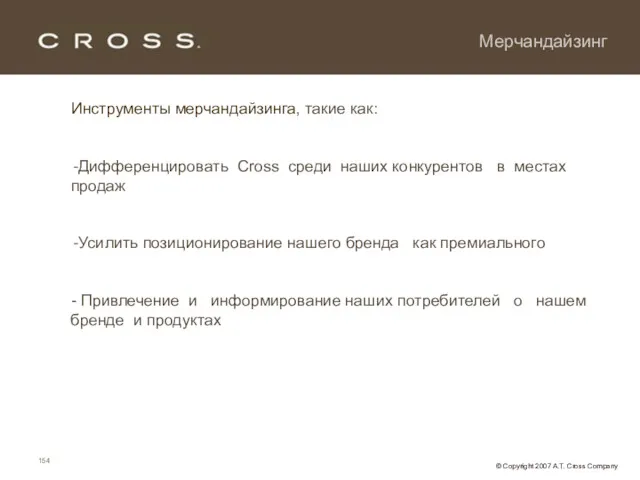 CROSS.

Мерчандайзинг

Инструменты мерчандайзинга, такие как:

-Дифференцировать Cross среди наших конкурентов в местах продаж

-Усилить позиционирование нашего бренда как премиального

- Привлечение и информирование наших потребителей о нашем бренде и продуктах

154

© Copyright 2007 A.T. Cross Company